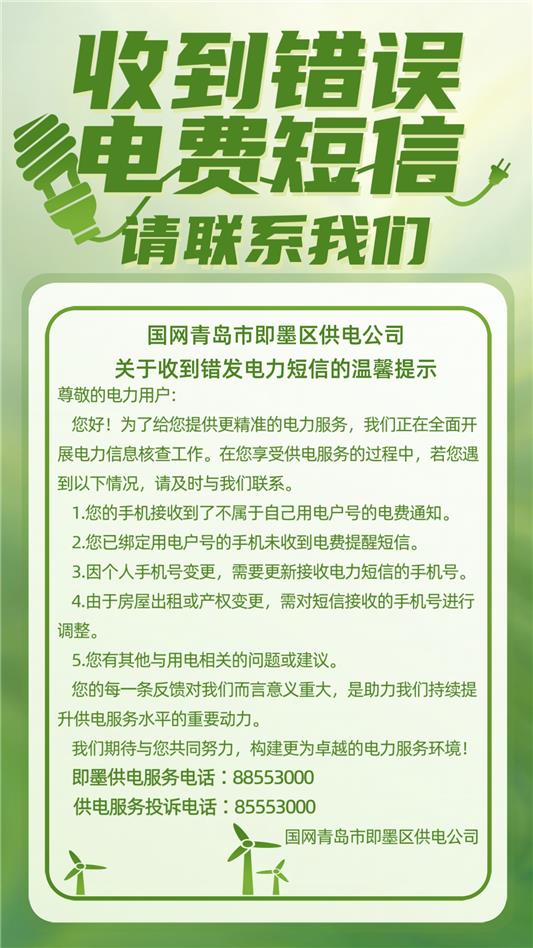 收到错误
电费短信
请联系我们

国网青岛市即墨区供电公司
关于收到错发电力短信的温馨提示

尊敬的电力用户：

您好！为了给您提供更精准的电力服务，我们正在全面开展电力信息核查工作。在您享受供电服务的过程中，若您遇到以下情况，请及时与我们联系。

1.您的手机接收到了不属于自己用电户号的电费通知。

2.您已绑定用电户号的手机未收到电费提醒短信。

3.因个人手机号变更，需要更新接收电力短信的手机号。

4.由于房屋出租或产权变更，需对短信接收的手机号进行调整。

5.您有其他与用电相关的问题或建议。

您的每一条反馈对我们而言意义重大，是助力我们持续提升供电服务水平的重要动力。

我们期待与您共同努力，构建更为卓越的电力服务环境！

即墨供电服务电话：88553000

供电服务投诉电话：85553000

国网青岛市即墨区供电公司